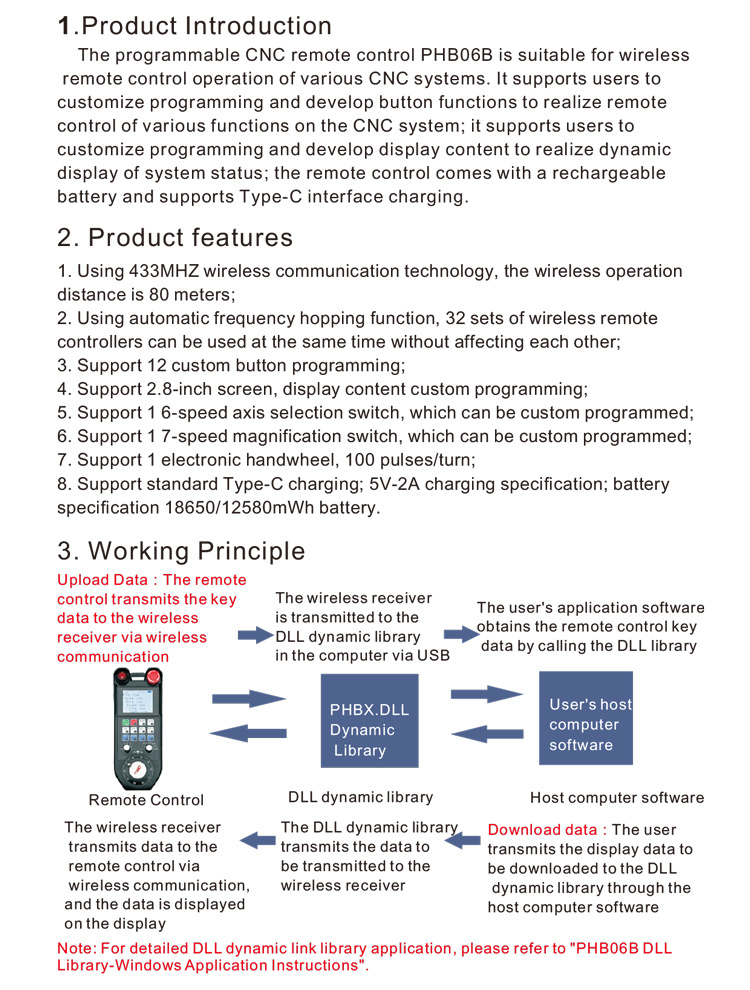 1.Product Introduction

The programmable CNC remote control PHB06B is suitable for wireless remote control operation of various CNC systems. It supports users to customize programming and develop button functions to realize remote control of various functions on the CNC system; it supports users to customize programming and develop display content to realize dynamic display of system status; the remote control comes with a rechargeable battery and supports Type-C interface charging.

2. Product features

1. Using 433MHZ wireless communication technology, the wireless operation distance is 80 meters;
2. Using automatic frequency hopping function, 32 sets of wireless remote controllers can be used at the same time without affecting each other;
3. Support 12 custom button programming;
4. Support 2.8-inch screen, display content custom programming;
5. Support 1 6-speed axis selection switch, which can be custom programmed;
6. Support 1 7-speed magnification switch, which can be custom programmed;
7. Support 1 electronic handwheel, 100 pulses/turn;
8. Support standard Type-C charging; 5V-2A charging specification; battery specification 18650/12580mWh battery.

3. Working Principle

Upload Data : The remote control transmits the key data to the wireless receiver via wireless communication

The wireless receiver is transmitted to the DLL dynamic library in the computer via USB

The user's application software obtains the remote control key data by calling the DLL library

PHBX.DLL Dynamic Library

User's host computer software

Remote Control

DLL dynamic library

Host computer software

The wireless receiver transmits data to the remote control via wireless communication, and the data is displayed on the display

The DLL dynamic library transmits the data to be transmitted to the wireless receiver

Download data : The user transmits the display data to be downloaded to the DLL dynamic library through the host computer software

Note: For detailed DLL dynamic link library application, please refer to "PHB06B DLL Library-Windows Application Instructions".